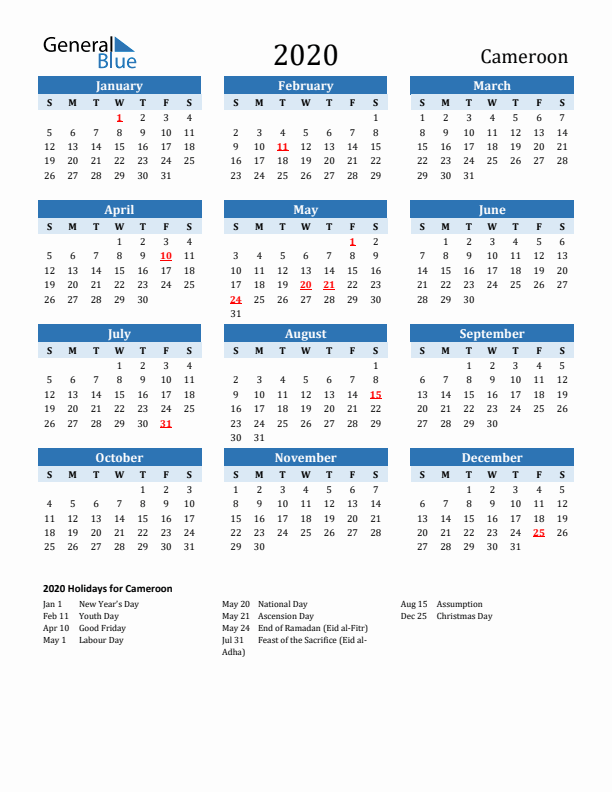 General Blue

2020

Cameroon

January

| S | M | T | W | T | F | S |
|---|---|---|---|---|---|---|
| | | | 1 | 2 | 3 | 4 |
| 5 | 6 | 7 | 8 | 9 | 10 | 11 |
| 12 | 13 | 14 | 15 | 16 | 17 | 18 |
| 19 | 20 | 21 | 22 | 23 | 24 | 25 |
| 26 | 27 | 28 | 29 | 30 | 31 | |

February

| S | M | T | W | T | F | S |
|---|---|---|---|---|---|---|
| | | | | | | 1 |
| 2 | 3 | 4 | 5 | 6 | 7 | 8 |
| 9 | 10 | 11 | 12 | 13 | 14 | 15 |
| 16 | 17 | 18 | 19 | 20 | 21 | 22 |
| 23 | 24 | 25 | 26 | 27 | 28 | 29 |

March

| S | M | T | W | T | F | S |
|---|---|---|---|---|---|---|
| 1 | 2 | 3 | 4 | 5 | 6 | 7 |
| 8 | 9 | 10 | 11 | 12 | 13 | 14 |
| 15 | 16 | 17 | 18 | 19 | 20 | 21 |
| 22 | 23 | 24 | 25 | 26 | 27 | 28 |
| 29 | 30 | 31 | | | | |

April

| S | M | T | W | T | F | S |
|---|---|---|---|---|---|---|
| | | | 1 | 2 | 3 | 4 |
| 5 | 6 | 7 | 8 | 9 | 10 | 11 |
| 12 | 13 | 14 | 15 | 16 | 17 | 18 |
| 19 | 20 | 21 | 22 | 23 | 24 | 25 |
| 26 | 27 | 28 | 29 | 30 | | |

May

| S | M | T | W | T | F | S |
|---|---|---|---|---|---|---|
| | | | | | 1 | 2 |
| 3 | 4 | 5 | 6 | 7 | 8 | 9 |
| 10 | 11 | 12 | 13 | 14 | 15 | 16 |
| 17 | 18 | 19 | 20 | 21 | 22 | 23 |
| 24 | 25 | 26 | 27 | 28 | 29 | 30 |
| 31 | | | | | | |

June

| S | M | T | W | T | F | S |
|---|---|---|---|---|---|---|
| | 1 | 2 | 3 | 4 | 5 | 6 |
| 7 | 8 | 9 | 10 | 11 | 12 | 13 |
| 14 | 15 | 16 | 17 | 18 | 19 | 20 |
| 21 | 22 | 23 | 24 | 25 | 26 | 27 |
| 28 | 29 | 30 | | | | |

July

| S | M | T | W | T | F | S |
|---|---|---|---|---|---|---|
| | | | 1 | 2 | 3 | 4 |
| 5 | 6 | 7 | 8 | 9 | 10 | 11 |
| 12 | 13 | 14 | 15 | 16 | 17 | 18 |
| 19 | 20 | 21 | 22 | 23 | 24 | 25 |
| 26 | 27 | 28 | 29 | 30 | 31 | |

August

| S | M | T | W | T | F | S |
|---|---|---|---|---|---|---|
| | | | | | | 1 |
| 2 | 3 | 4 | 5 | 6 | 7 | 8 |
| 9 | 10 | 11 | 12 | 13 | 14 | 15 |
| 16 | 17 | 18 | 19 | 20 | 21 | 22 |
| 23 | 24 | 25 | 26 | 27 | 28 | 29 |
| 30 | 31 | | | | | |

September

| S | M | T | W | T | F | S |
|---|---|---|---|---|---|---|
| | | 1 | 2 | 3 | 4 | 5 |
| 6 | 7 | 8 | 9 | 10 | 11 | 12 |
| 13 | 14 | 15 | 16 | 17 | 18 | 19 |
| 20 | 21 | 22 | 23 | 24 | 25 | 26 |
| 27 | 28 | 29 | 30 | | | |

October

| S | M | T | W | T | F | S |
|---|---|---|---|---|---|---|
| | | | | 1 | 2 | 3 |
| 4 | 5 | 6 | 7 | 8 | 9 | 10 |
| 11 | 12 | 13 | 14 | 15 | 16 | 17 |
| 18 | 19 | 20 | 21 | 22 | 23 | 24 |
| 25 | 26 | 27 | 28 | 29 | 30 | 31 |

November

| S | M | T | W | T | F | S |
|---|---|---|---|---|---|---|
| 1 | 2 | 3 | 4 | 5 | 6 | 7 |
| 8 | 9 | 10 | 11 | 12 | 13 | 14 |
| 15 | 16 | 17 | 18 | 19 | 20 | 21 |
| 22 | 23 | 24 | 25 | 26 | 27 | 28 |
| 29 | 30 | | | | | |

December

| S | M | T | W | T | F | S |
|---|---|---|---|---|---|---|
| | | 1 | 2 | 3 | 4 | 5 |
| 6 | 7 | 8 | 9 | 10 | 11 | 12 |
| 13 | 14 | 15 | 16 | 17 | 18 | 19 |
| 20 | 21 | 22 | 23 | 24 | 25 | 26 |
| 27 | 28 | 29 | 30 | 31 | | |

2020 Holidays for Cameroon

Jan 1 New Year's Day
Feb 11 Youth Day
Apr 10 Good Friday
May 1 Labour Day

May 20 National Day
May 21 Ascension Day
May 24 End of Ramadan (Eid al-Fitr)
Jul 31 Feast of the Sacrifice (Eid al-Adha)

Aug 15 Assumption
Dec 25 Christmas Day